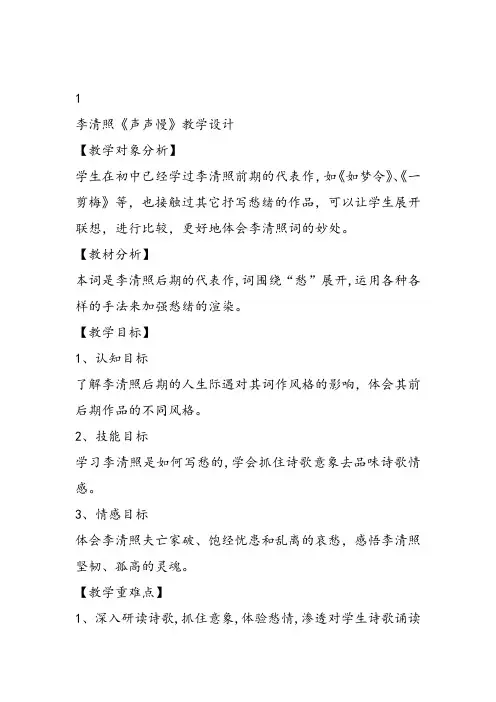 1

李清照《声声慢》教学设计

【教学对象分析】

学生在初中已经学过李清照前期的代表作，如《如梦令》、《一剪梅》等，也接触过其它抒写愁绪的作品，可以让学生展开联想，进行比较，更好地体会李清照词的妙处。

【教材分析】

本词是李清照后期的代表作，词围绕“愁”展开，运用各种各样的手法来加强愁绪的渲染。

【教学目标】

1、认知目标

了解李清照后期的人生际遇对其词作风格的影响，体会其前后期作品的不同风格。

2、技能目标

学习李清照是如何写愁的，学会抓住诗歌意象去品味诗歌情感。

3、情感目标

体会李清照夫亡家破、饱经忧患和乱离的哀愁，感悟李清照坚韧、孤高的灵魂。

【教学重难点】

1、深入研读诗歌，抓住意象，体验愁情，渗透对学生诗歌诵读